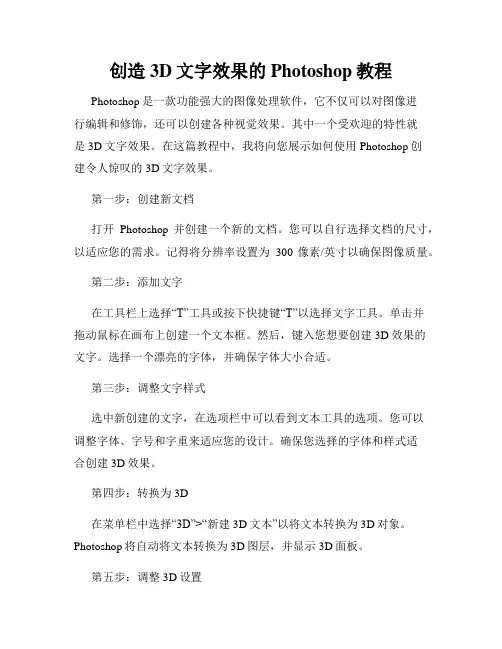 创造 3D 文字效果的 Photoshop 教程

Photoshop 是一款功能强大的图像处理软件，它不仅可以对图像进行编辑和修饰，还可以创建各种视觉效果。其中一个受欢迎的特性就是 3D 文字效果。在这篇教程中，我将向您展示如何使用 Photoshop 创建令人惊叹的 3D 文字效果。

第一步：创建新文档

打开 Photoshop 并创建一个新的文档。您可以自行选择文档的尺寸，以适应您的需求。记得将分辨率设置为 300 像素/英寸以确保图像质量。

第二步：添加文字

在工具栏上选择“T”工具或按下快捷键“T”以选择文字工具。单击并拖动鼠标在画布上创建一个文本框。然后，键入您想要创建 3D 效果的文字。选择一个漂亮的字体，并确保字体大小合适。

第三步：调整文字样式

选中新创建的文字，在选项栏中可以看到文本工具的选项。您可以调整字体、字号和字重来适应您的设计。确保您选择的字体和样式适合创建 3D 效果。

第四步：转换为 3D

在菜单栏中选择“3D”>“新建 3D 文本”以将文本转换为 3D 对象。Photoshop 将自动将文本转换为 3D 图层，并显示 3D 面板。

第五步：调整 3D 设置